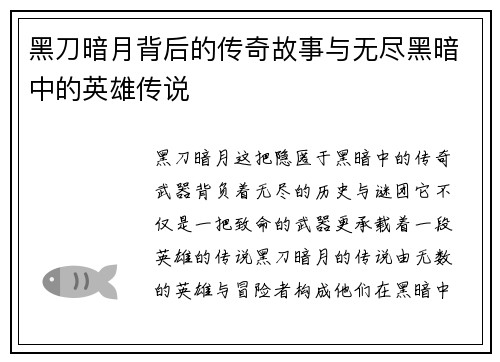 黑刀暗月背后的传奇故事与无尽黑暗中的英雄传说

黑刀暗月这把隐匿于黑暗中的传奇武器背负着无尽的历史与谜团它不仅是一把致命的武器更承载着一段英雄的传说黑刀暗月的传说由无数的英雄与冒险者构成他们在黑暗中